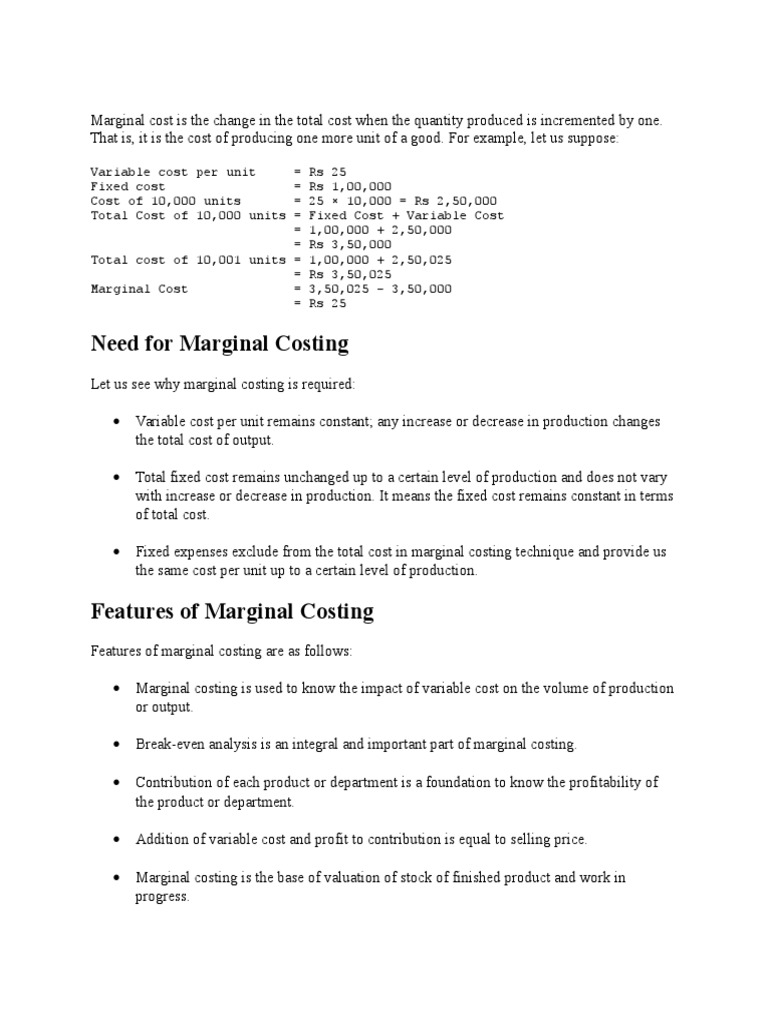 Marginal cost is the change in the total cost when the quantity produced is incremented by one. That is, it is the cost of producing one more unit of a good. For example, let us suppose:

Variable cost per unit = Rs 25
Fixed cost = Rs 1,00,000
Cost of 10,000 units = 25 × 10,000 = Rs 2,50,000
Total Cost of 10,000 units = Fixed Cost + Variable Cost
= 1,00,000 + 2,50,000
= Rs 3,50,000
Total cost of 10,001 units = 1,00,000 + 2,50,025
= Rs 3,50,025
Marginal Cost = 3,50,025 - 3,50,000
= Rs 25

Need for Marginal Costing

Let us see why marginal costing is required:

• Variable cost per unit remains constant; any increase or decrease in production changes the total cost of output.

• Total fixed cost remains unchanged up to a certain level of production and does not vary with increase or decrease in production. It means the fixed cost remains constant in terms of total cost.

• Fixed expenses exclude from the total cost in marginal costing technique and provide us the same cost per unit up to a certain level of production.

Features of Marginal Costing

Features of marginal costing are as follows:

• Marginal costing is used to know the impact of variable cost on the volume of production or output.

• Break-even analysis is an integral and important part of marginal costing.

• Contribution of each product or department is a foundation to know the profitability of the product or department.

• Addition of variable cost and profit to contribution is equal to selling price.

• Marginal costing is the base of valuation of stock of finished product and work in progress.